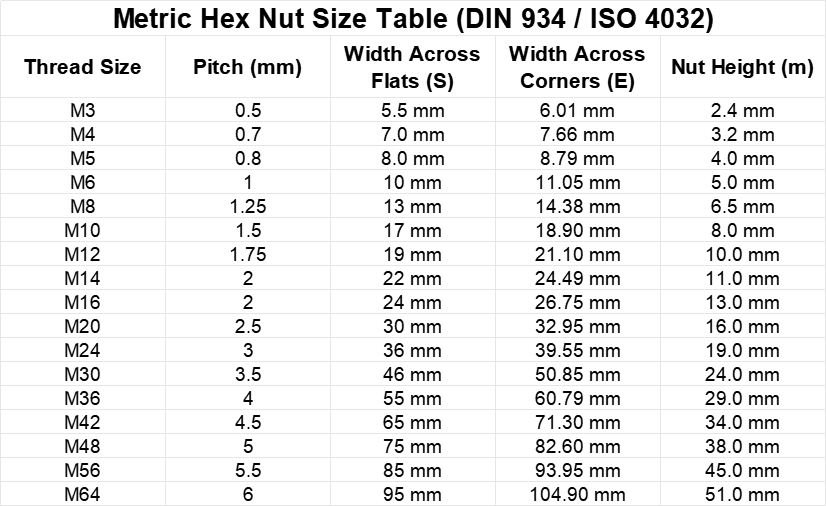 Metric Hex Nut Size Table (DIN 934 / ISO 4032)

| Thread Size | Pitch (mm) | Width Across Flats (S) | Width Across Corners (E) | Nut Height (m) |
|---|---|---|---|---|
| M3 | 0.5 | 5.5 mm | 6.01 mm | 2.4 mm |
| M4 | 0.7 | 7.0 mm | 7.66 mm | 3.2 mm |
| M5 | 0.8 | 8.0 mm | 8.79 mm | 4.0 mm |
| M6 | 1 | 10 mm | 11.05 mm | 5.0 mm |
| M8 | 1.25 | 13 mm | 14.38 mm | 6.5 mm |
| M10 | 1.5 | 17 mm | 18.90 mm | 8.0 mm |
| M12 | 1.75 | 19 mm | 21.10 mm | 10.0 mm |
| M14 | 2 | 22 mm | 24.49 mm | 11.0 mm |
| M16 | 2 | 24 mm | 26.75 mm | 13.0 mm |
| M20 | 2.5 | 30 mm | 32.95 mm | 16.0 mm |
| M24 | 3 | 36 mm | 39.55 mm | 19.0 mm |
| M30 | 3.5 | 46 mm | 50.85 mm | 24.0 mm |
| M36 | 4 | 55 mm | 60.79 mm | 29.0 mm |
| M42 | 4.5 | 65 mm | 71.30 mm | 34.0 mm |
| M48 | 5 | 75 mm | 82.60 mm | 38.0 mm |
| M56 | 5.5 | 85 mm | 93.95 mm | 45.0 mm |
| M64 | 6 | 95 mm | 104.90 mm | 51.0 mm |